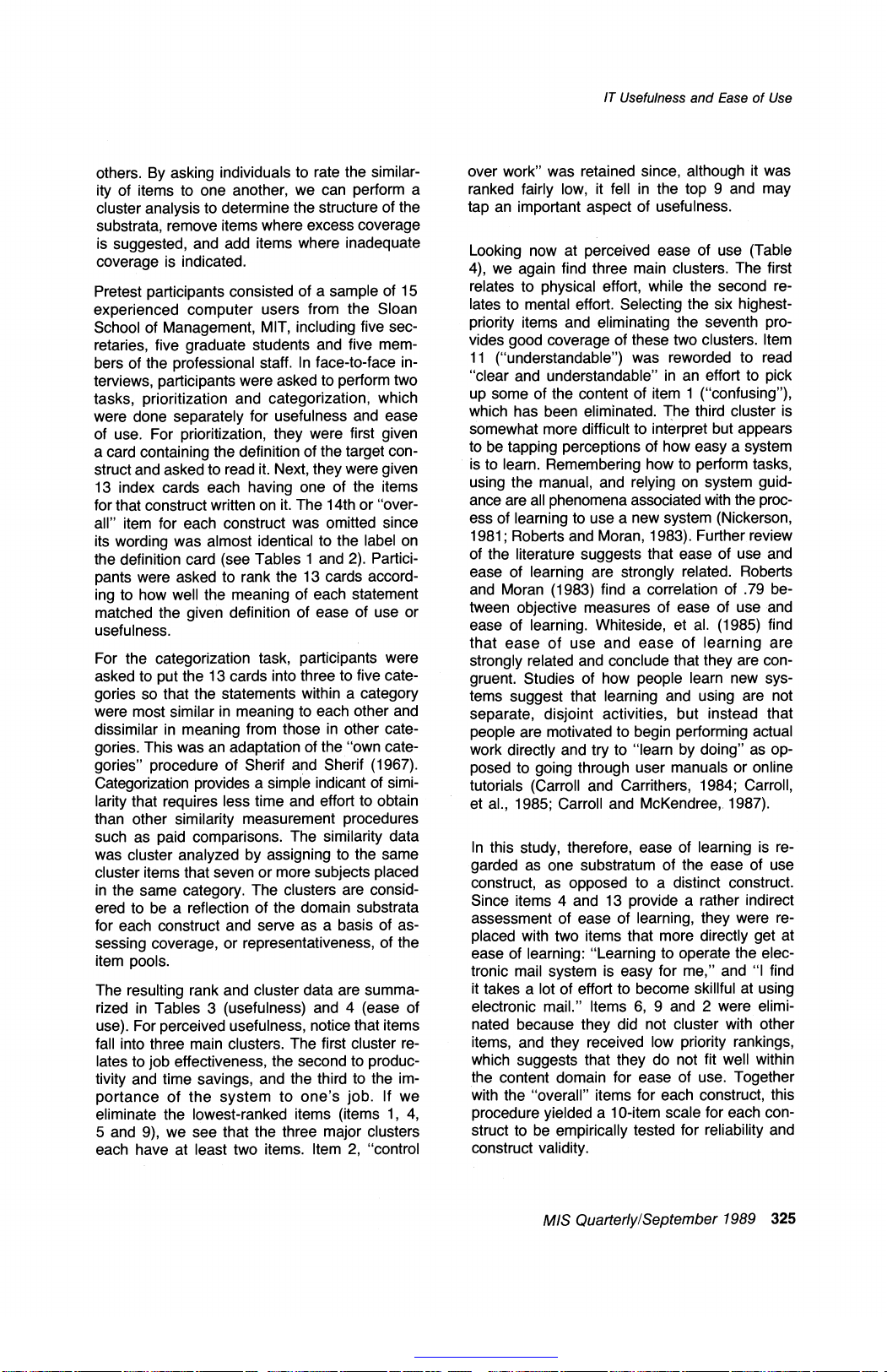 IT Usefulness and Ease of Use

others. By asking individuals to rate the similarity of items to one another, we can perform a cluster analysis to determine the structure of the substrata, remove items where excess coverage is suggested, and add items where inadequate coverage is indicated.

Pretest participants consisted of a sample of 15 experienced computer users from the Sloan School of Management, MIT, including five secretaries, five graduate students and five members of the professional staff. In face-to-face interviews, participants were asked to perform two tasks, prioritization and categorization, which were done separately for usefulness and ease of use. For prioritization, they were first given a card containing the definition of the target construct and asked to read it. Next, they were given 13 index cards each having one of the items for that construct written on it. The 14th or "overall" item for each construct was omitted since its wording was almost identical to the label on the definition card (see Tables 1 and 2). Participants were asked to rank the 13 cards according to how well the meaning of each statement matched the given definition of ease of use or usefulness.

For the categorization task, participants were asked to put the 13 cards into three to five categories so that the statements within a category were most similar in meaning to each other and dissimilar in meaning from those in other categories. This was an adaptation of the "own categories" procedure of Sherif and Sherif (1967). Categorization provides a simple indicant of similarity that requires less time and effort to obtain than other similarity measurement procedures such as paid comparisons. The similarity data was cluster analyzed by assigning to the same cluster items that seven or more subjects placed in the same category. The clusters are considered to be a reflection of the domain substrata for each construct and serve as a basis of assessing coverage, or representativeness, of the item pools.

The resulting rank and cluster data are summarized in Tables 3 (usefulness) and 4 (ease of use). For perceived usefulness, notice that items fall into three main clusters. The first cluster relates to job effectiveness, the second to productivity and time savings, and the third to the importance of the system to one's job. If we eliminate the lowest-ranked items (items 1, 4, 5 and 9), we see that the three major clusters each have at least two items. Item 2, "control over work" was retained since, although it was ranked fairly low, it fell in the top 9 and may tap an important aspect of usefulness.

Looking now at perceived ease of use (Table 4), we again find three main clusters. The first relates to physical effort, while the second relates to mental effort. Selecting the six highest-priority items and eliminating the seventh provides good coverage of these two clusters. Item 11 ("understandable") was reworded to read "clear and understandable" in an effort to pick up some of the content of item 1 ("confusing"), which has been eliminated. The third cluster is somewhat more difficult to interpret but appears to be tapping perceptions of how easy a system is to learn. Remembering how to perform tasks, using the manual, and relying on system guidance are all phenomena associated with the process of learning to use a new system (Nickerson, 1981; Roberts and Moran, 1983). Further review of the literature suggests that ease of use and ease of learning are strongly related. Roberts and Moran (1983) find a correlation of .79 between objective measures of ease of use and ease of learning. Whiteside, et al. (1985) find that ease of use and ease of learning are strongly related and conclude that they are congruent. Studies of how people learn new systems suggest that learning and using are not separate, disjoint activities, but instead that people are motivated to begin performing actual work directly and try to "learn by doing" as opposed to going through user manuals or online tutorials (Carroll and Carrithers, 1984; Carroll, et al., 1985; Carroll and McKendree, 1987).

In this study, therefore, ease of learning is regarded as one substratum of the ease of use construct, as opposed to a distinct construct. Since items 4 and 13 provide a rather indirect assessment of ease of learning, they were replaced with two items that more directly get at ease of learning: "Learning to operate the electronic mail system is easy for me," and "I find it takes a lot of effort to become skillful at using electronic mail." Items 6, 9 and 2 were eliminated because they did not cluster with other items, and they received low priority rankings, which suggests that they do not fit well within the content domain for ease of use. Together with the "overall" items for each construct, this procedure yielded a 10-item scale for each construct to be empirically tested for reliability and construct validity.

MIS Quarterly/September 1989 325